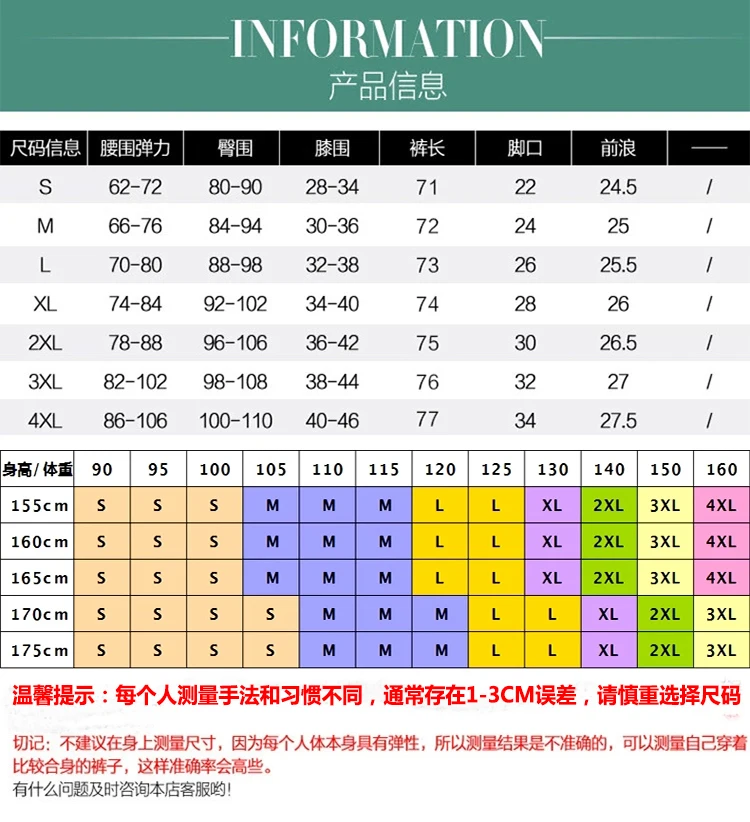 INFORMATION
产品信息

| 尺码信息 | 腰围弹力 | 臀围 | 膝围 | 裤长 | 脚口 | 前浪 | —— |
|---|---|---|---|---|---|---|---|
| S | 62-72 | 80-90 | 28-34 | 71 | 22 | 24.5 | / |
| M | 66-76 | 84-94 | 30-36 | 72 | 24 | 25 | / |
| L | 70-80 | 88-98 | 32-38 | 73 | 26 | 25.5 | / |
| XL | 74-84 | 92-102 | 34-40 | 74 | 28 | 26 | / |
| 2XL | 78-88 | 96-106 | 36-42 | 75 | 30 | 26.5 | / |
| 3XL | 82-102 | 98-108 | 38-44 | 76 | 32 | 27 | / |
| 4XL | 86-106 | 100-110 | 40-46 | 77 | 34 | 27.5 | / |

| 身高/体重 | 90 | 95 | 100 | 105 | 110 | 115 | 120 | 125 | 130 | 140 | 150 | 160 |
|---|---|---|---|---|---|---|---|---|---|---|---|---|
| 155cm | S | S | S | M | M | M | L | L | XL | 2XL | 3XL | 4XL |
| 160cm | S | S | S | M | M | M | L | L | XL | 2XL | 3XL | 4XL |
| 165cm | S | S | S | M | M | M | L | L | XL | 2XL | 3XL | 4XL |
| 170cm | S | S | S | S | M | M | M | L | L | XL | 2XL | 3XL |
| 175cm | S | S | S | S | M | M | M | L | L | XL | 2XL | 3XL |

温馨提示：每个人测量手法和习惯不同，通常存在1-3CM误差，请慎重选择尺码

切记：不建议在身上测量尺寸，因为每个人体本身具有弹性，所以测量结果是不准确的，可以测量自己穿着比较合身的裤子，这样准确率会高些。
有什么问题及时咨询本店客服哟！